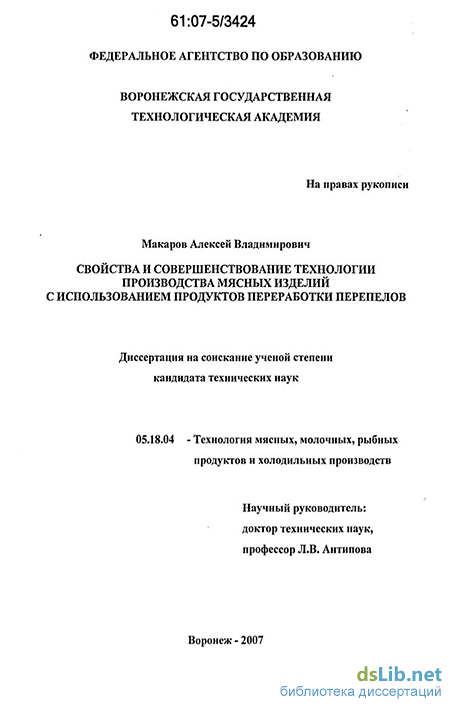 61:07-5/3424

ФЕДЕРАЛЬНОЕ АГЕНТСТВО ПО ОБРАЗОВАНИЮ

ВОРОНЕЖСКАЯ ГОСУДАРСТВЕННАЯ ТЕХНОЛОГИЧЕСКАЯ АКАДЕМИЯ

На правах рукописи

Макаров Алексей Владимирович

СВОЙСТВА И СОВЕРШЕНСТВОВАНИЕ ТЕХНОЛОГИИ ПРОИЗВОДСТВА МЯСНЫХ ИЗДЕЛИЙ С ИСПОЛЬЗОВАНИЕМ ПРОДУКТОВ ПЕРЕРАБОТКИ ПЕРЕПЕЛОВ

Диссертация на соискание ученой степени кандидата технических наук

05.18.04 - Технология мясных, молочных, рыбных продуктов и холодильных производств

Научный руководитель: доктор технических наук, профессор Л.В. Антипова

Воронеж - 2007

dsLib.net
библиотека диссертаций